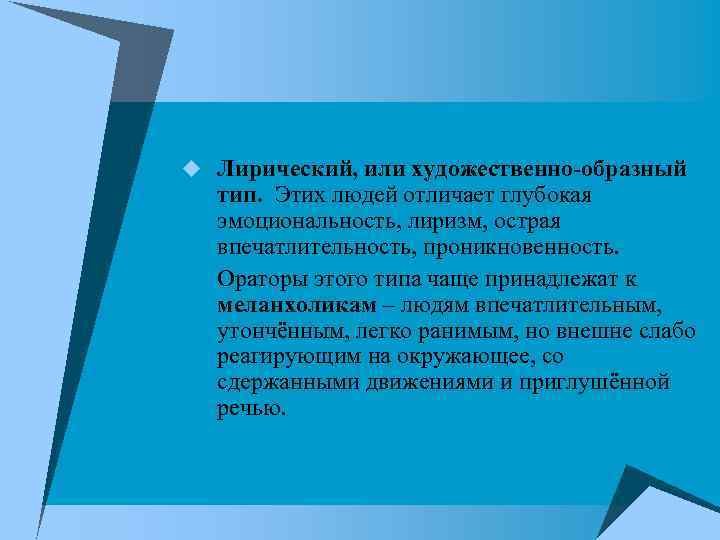 Лирический, или художественно-образный тип. Этих людей отличает глубокая эмоциональность, лиризм, острая впечатлительность, проникновенность.

Ораторы этого типа чаще принадлежат к меланхоликам – людям впечатлительным, утончённым, легко ранимым, но внешне слабо реагирующим на окружающее, со сдержанными движениями и приглушённой речью.